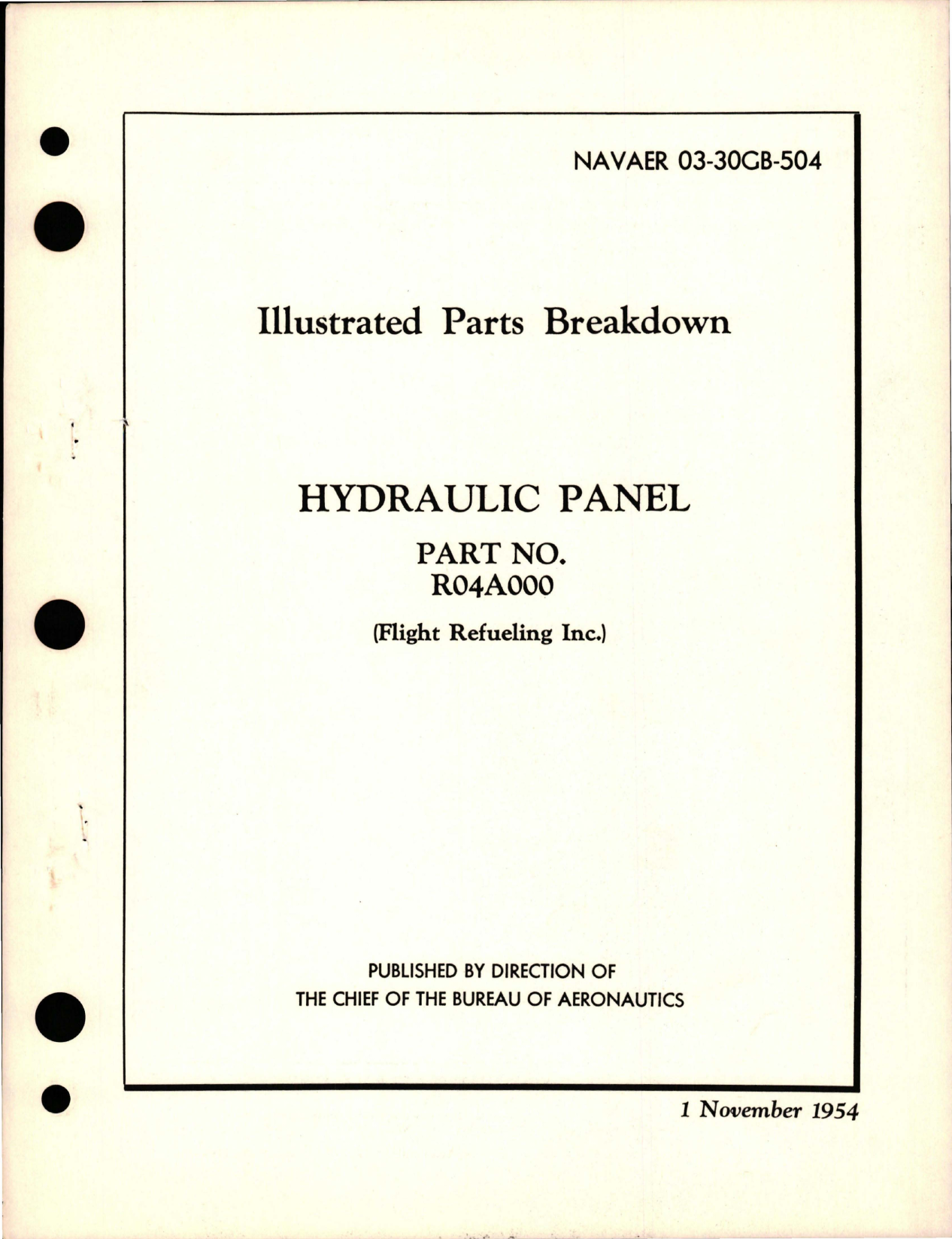 NAVAER 03-30GB-504

Illustrated Parts Breakdown

HYDRAULIC PANEL

PART NO.
R04A000

(Flight Refueling Inc.)

PUBLISHED BY DIRECTION OF
THE CHIEF OF THE BUREAU OF AERONAUTICS

1 November 1954